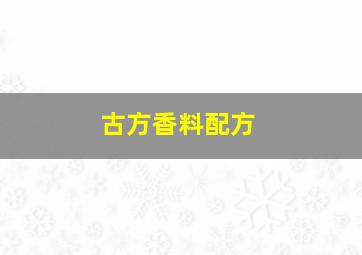 古方香料配方